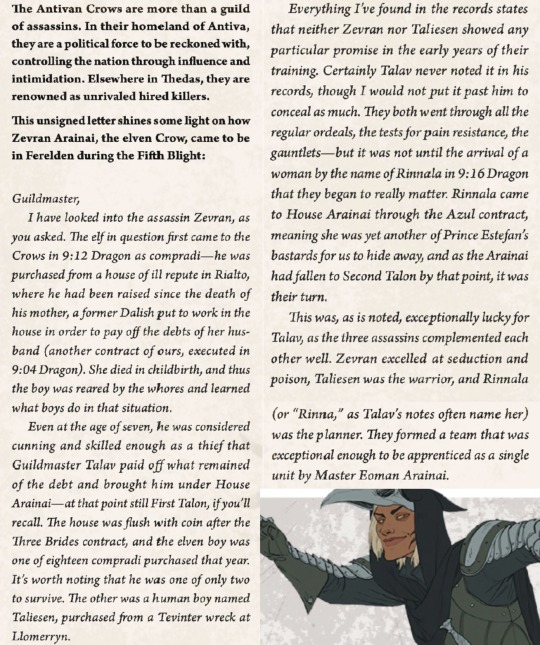 The Antivan Crows are more than a guild of assassins. In their homeland of Antiva, they are a political force to be reckoned with, controlling the nation through influence and intimidation. Elsewhere in Thedas, they are renowned as unrivaled hired killers.

This unsigned letter shines some light on how Zevran Arainai, the elven Crow, came to be in Ferelden during the Fifth Blight:

Guildmaster,

I have looked into the assassin Zevran, as you asked. The elf in question first came to the Crows in 9:12 Dragon as compradi—he was purchased from a house of ill repute in Rialto, where he had been raised since the death of his mother, a former Dalish put to work in the house in order to pay off the debts of her husband (another contract of ours, executed in 9:04 Dragon). She died in childbirth, and thus the boy was reared by the whores and learned what boys do in that situation.

Even at the age of seven, he was considered cunning and skilled enough as a thief that Guildmaster Talav paid off what remained of the debt and brought him under House Arainai—at that point still First Talon, if you'll recall. The house was flush with coin after the Three Brides contract, and the elven boy was one of eighteen compradi purchased that year. It's worth noting that he was one of only two to survive. The other was a human boy named Taliesen, purchased from a Tevinter wreck at Llomerryn.

Everything I've found in the records states that neither Zevran nor Taliesen showed any particular promise in the early years of their training. Certainly Talav never noted it in his records, though I would not put it past him to conceal as much. They both went through all the regular ordeals, the tests for pain resistance, the gauntlets—but it was not until the arrival of a woman by the name of Rinnala in 9:16 Dragon that they began to really matter. Rinnala came to House Arainai through the Azul contract, meaning she was yet another of Prince Estefan's bastards for us to hide away, and as the Arainai had fallen to Second Talon by that point, it was their turn.

This was, as is noted, exceptionally lucky for Talav, as the three assassins complemented each other well. Zevran excelled at seduction and poison, Taliesen was the warrior, and Rinnala (or "Rinna," as Talav's notes often name her) was the planner. They formed a team that was exceptional enough to be apprenticed as a single unit by Master Eoman Arainai.